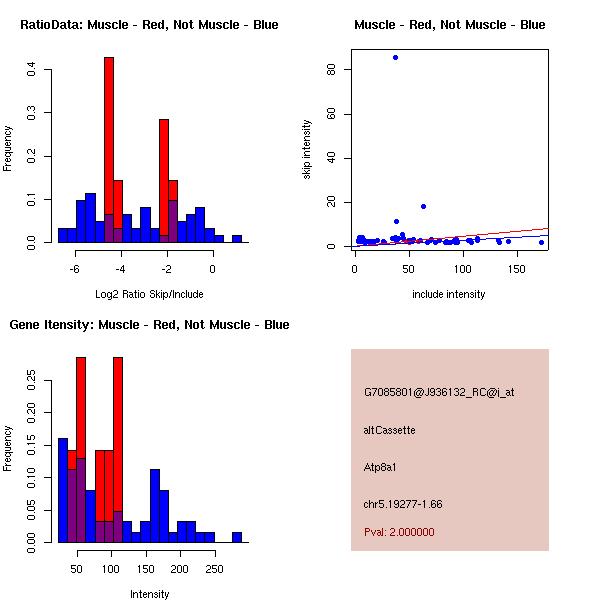 RatioData: Muscle - Red, Not Muscle - Blue

Frequency

0.0
0.1
0.2
0.3
0.4

-6
-4
-2
0

Log2 Ratio Skip/Include

Muscle - Red, Not Muscle - Blue

skip intensity

0
20
40
60
80

0
50
100
150

include intensity

Gene Itensity: Muscle - Red, Not Muscle - Blue

Frequency

0.00
0.05
0.10
0.15
0.20
0.25

50
100
150
200
250

Intensity

G7085801@J936132_RC@j_at

altCassette

Atp8a1

chr5.19277-1.66

Pval: 2.000000